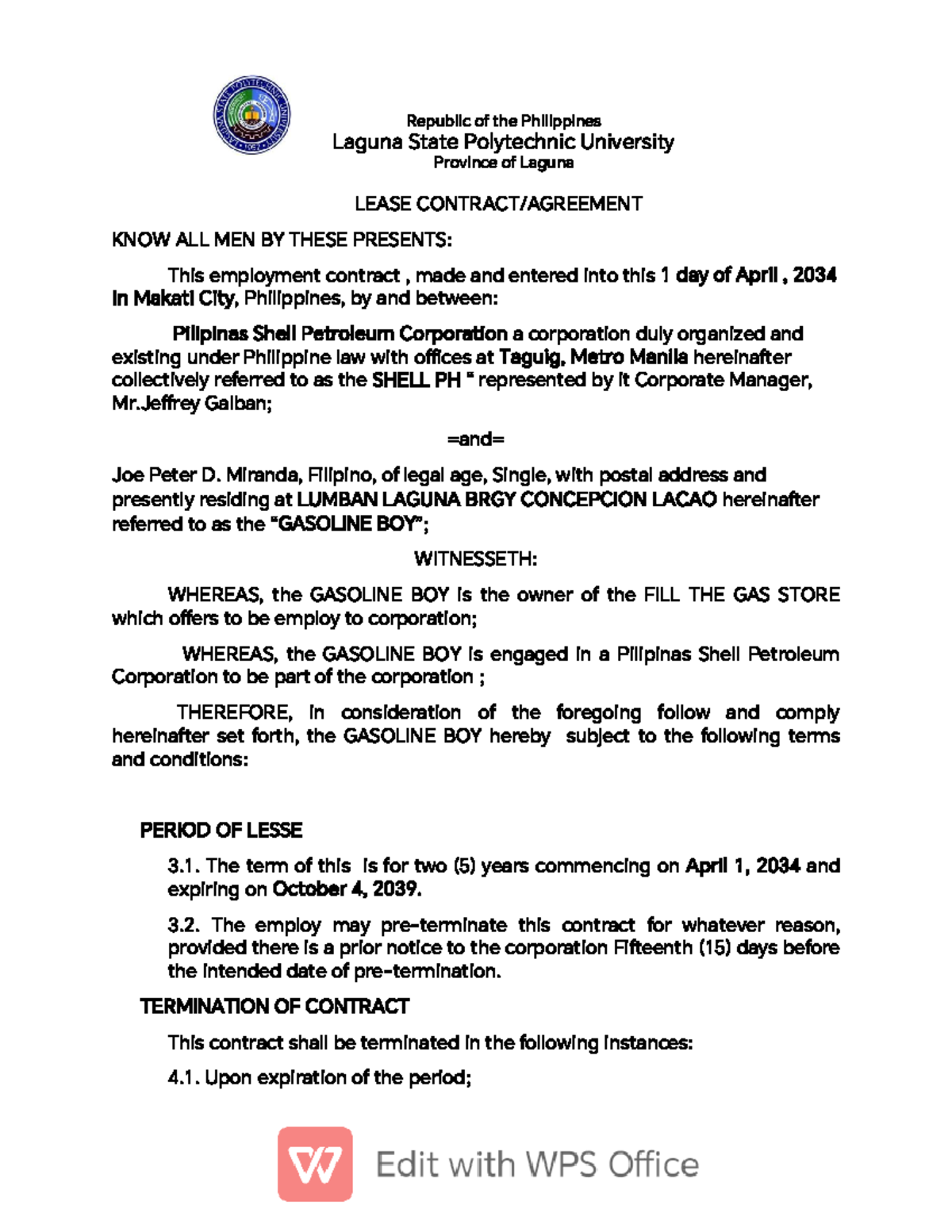 Republic of the Philippines
Laguna State Polytechnic University
Province of Laguna

LEASE CONTRACT/AGREEMENT

KNOW ALL MEN BY THESE PRESENTS:

This employment contract , made and entered into this 1 day of April , 2034 in Makati City, Philippines, by and between:

Pilipinas Shell Petroleum Corporation a corporation duly organized and existing under Philippine law with offices at Taguig, Metro Manila hereinafter collectively referred to as the SHELL PH " represented by it Corporate Manager, Mr.Jeffrey Galban;

=and=

Joe Peter D. Miranda, Filipino, of legal age, Single, with postal address and presently residing at LUMBAN LAGUNA BRGY CONCEPCION LACAO hereinafter referred to as the "GASOLINE BOY";

WITNESSETH:

WHEREAS, the GASOLINE BOY is the owner of the FILL THE GAS STORE which offers to be employ to corporation;

WHEREAS, the GASOLINE BOY is engaged in a Pilipinas Shell Petroleum Corporation to be part of the corporation ;

THEREFORE, in consideration of the foregoing follow and comply hereinafter set forth, the GASOLINE BOY hereby subject to the following terms and conditions:

PERIOD OF LESSE

3.1. The term of this is for two (5) years commencing on April 1, 2034 and expiring on October 4, 2039.

3.2. The employ may pre-terminate this contract for whatever reason, provided there is a prior notice to the corporation Fifteenth (15) days before the intended date of pre-termination.

TERMINATION OF CONTRACT

This contract shall be terminated in the following instances:

4.1. Upon expiration of the period;

Edit with WPS Office